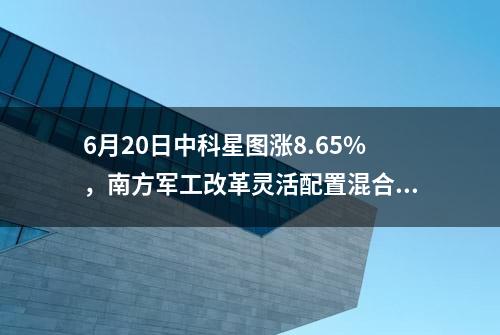 6月20日中科星图涨8.65%，南方军工改革灵活配置混合...